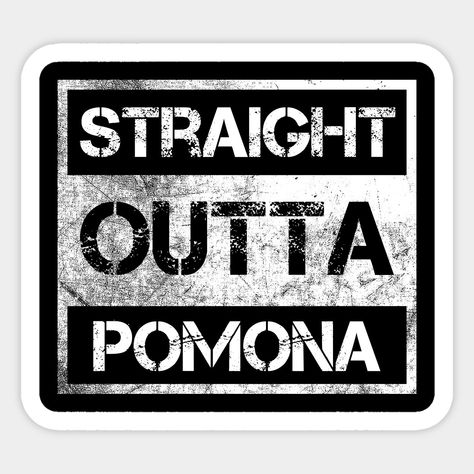 STRAIGHT
OUTTA
POMONA